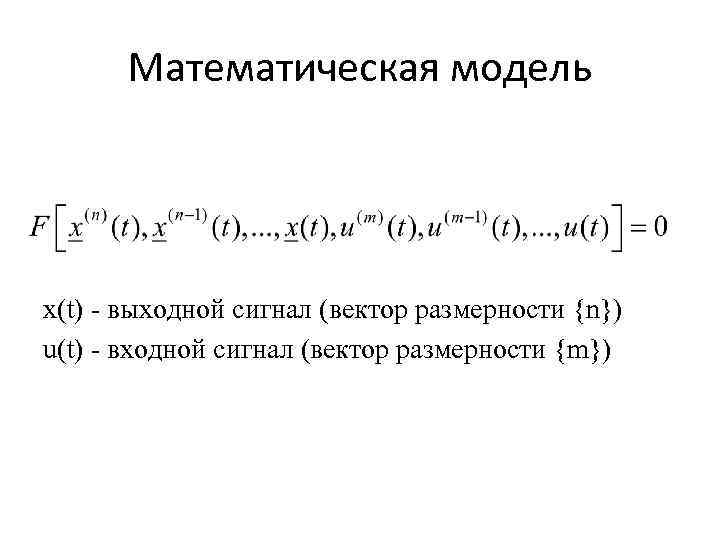 Математическая модель

$F\left[\underline{x}^{(n)}(t), \underline{x}^{(n-1)}(t), ..., \underline{x}(t), u^{(m)}(t), u^{(m-1)}(t), ..., u(t)\right] = 0$

x(t) - выходной сигнал (вектор размерности {n})
u(t) - входной сигнал (вектор размерности {m})